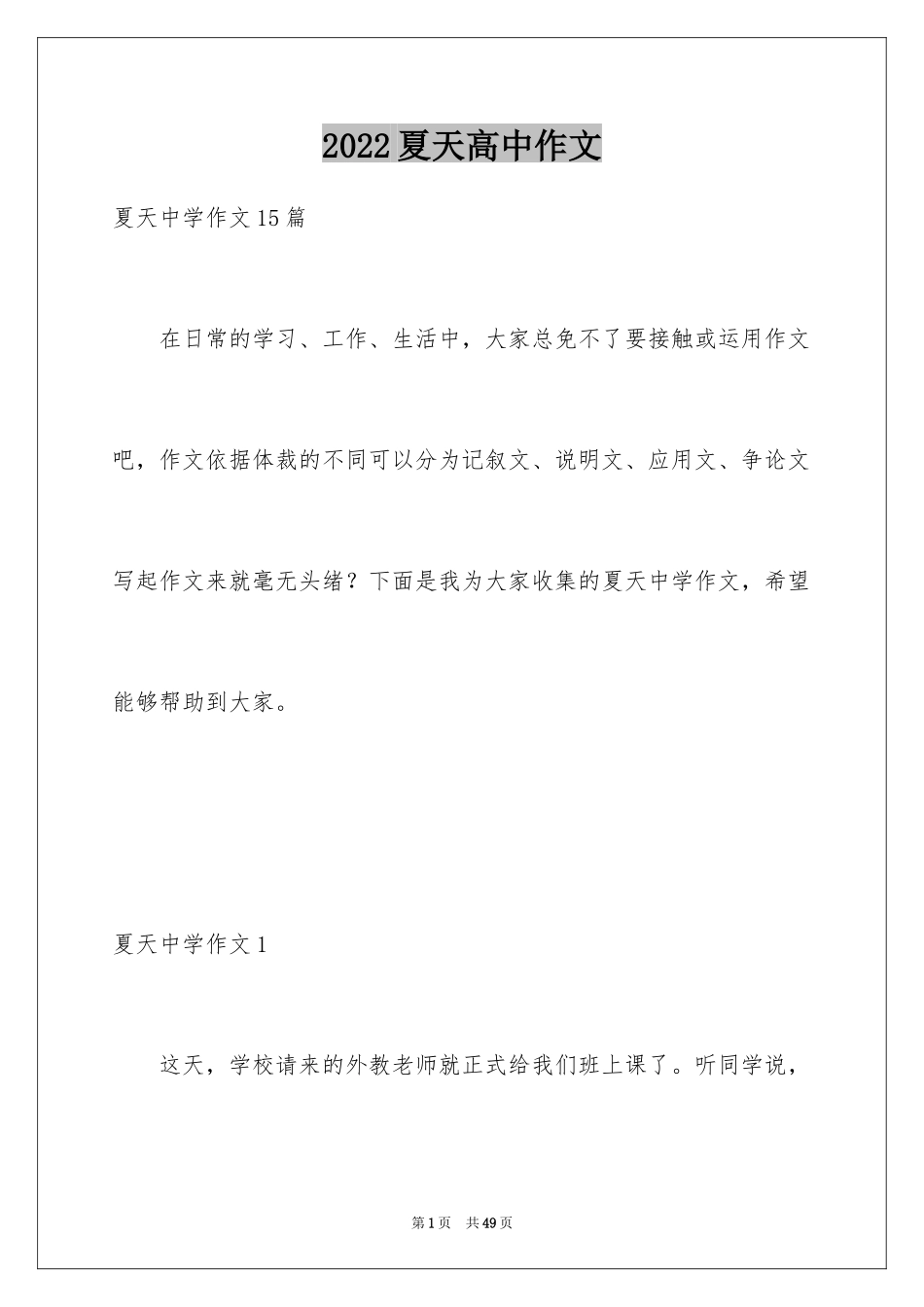 2022夏天高中作文

夏天中学作文15篇

在日常的学习、工作、生活中，大家总免不了要接触或运用作文吧，作文依据体裁的不同可以分为记叙文、说明文、应用文、争论文写起作文来就毫无头绪？下面是我为大家收集的夏天中学作文，希望能够帮助到大家。

夏天中学作文1

这天，学校请来的外教老师就正式给我们班上课了。听同学说，

第1页 共49页